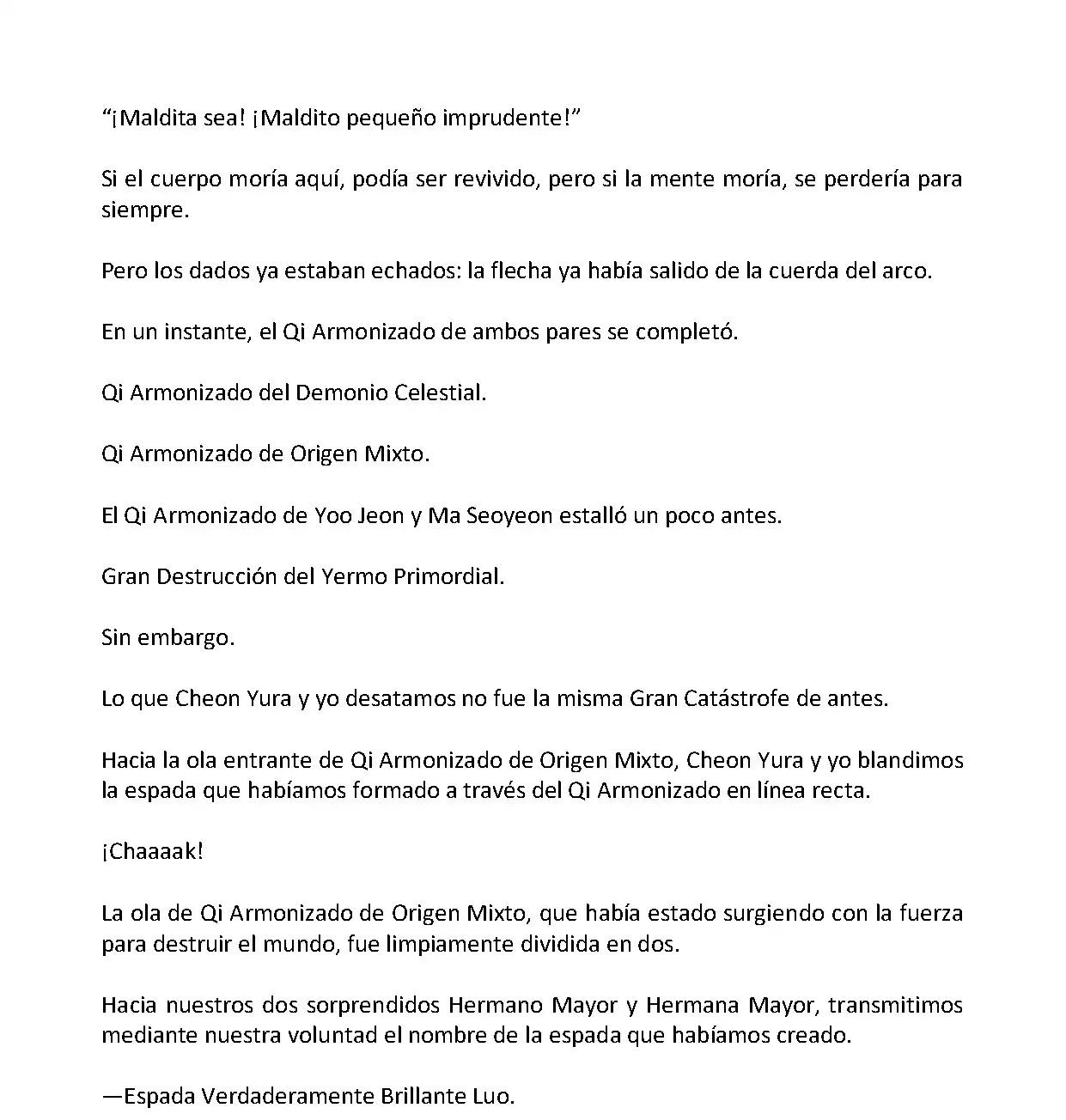 “¡Maldita sea! ¡Maldito pequeño imprudente!”

Si el cuerpo moría aquí, podía ser revivido, pero si la mente moría, se perdería para siempre.

Pero los dados ya estaban echados: la flecha ya había salido de la cuerda del arco.

En un instante, el Qi Armonizado de ambos pares se completó.

Qi Armonizado del Demonio Celestial.

Qi Armonizado de Origen Mixto.

El Qi Armonizado de Yoo Jeon y Ma Seoyeon estalló un poco antes.

Gran Destrucción del Yermo Primordial.

Sin embargo.

Lo que Cheon Yura y yo desatamos no fue la misma Gran Catástrofe de antes.

Hacia la ola entrante de Qi Armonizado de Origen Mixto, Cheon Yura y yo blandimos la espada que habíamos formado a través del Qi Armonizado en línea recta.

¡Chaaaak!

La ola de Qi Armonizado de Origen Mixto, que había estado surgiendo con la fuerza para destruir el mundo, fue limpiamente dividida en dos.

Hacia nuestros dos sorprendidos Hermano Mayor y Hermana Mayor, transmitimos mediante nuestra voluntad el nombre de la espada que habíamos creado.

—Espada Verdaderamente Brillante Luo.